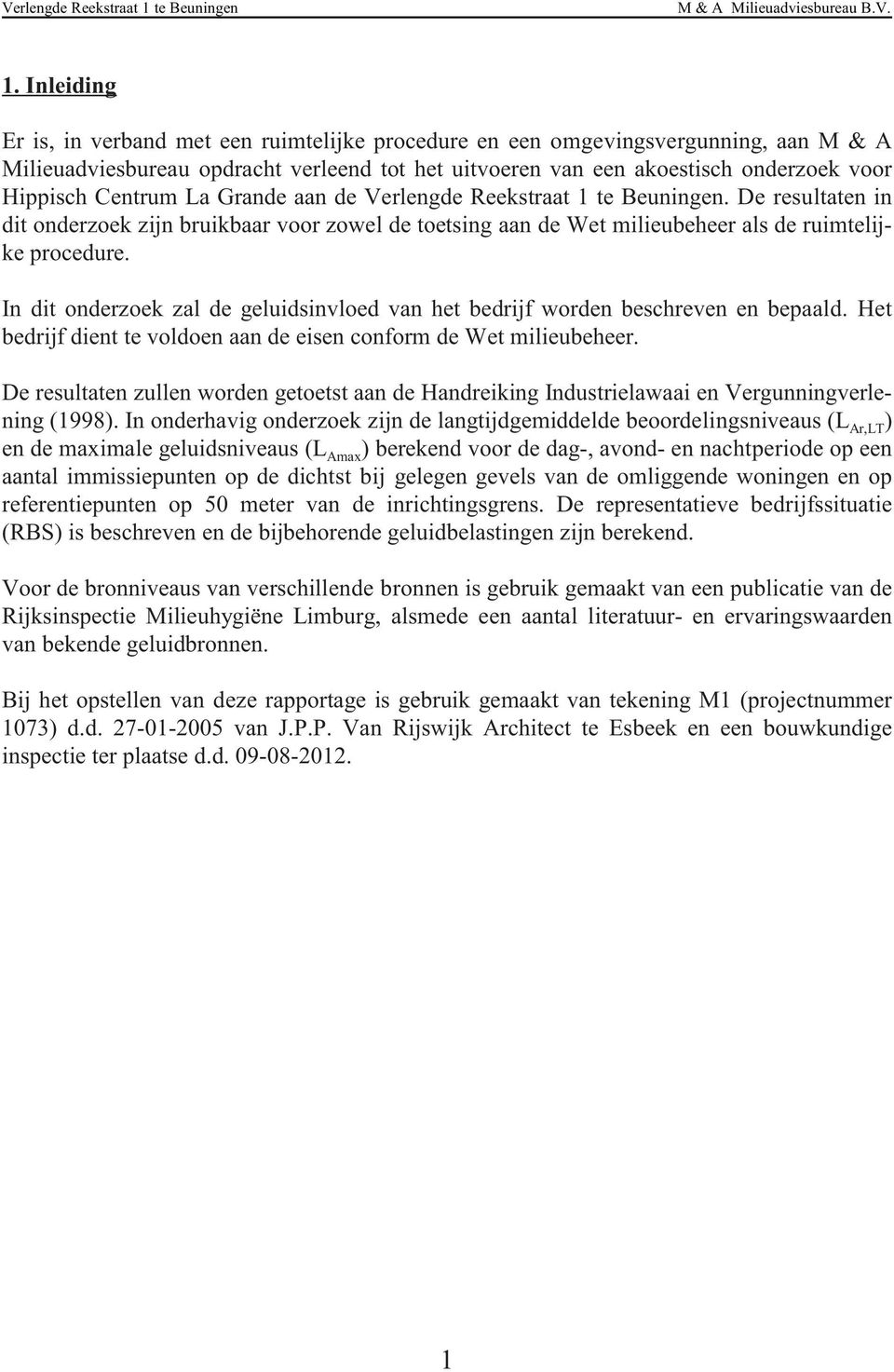 Verlengde Reekstraat 1 te Beuningen M & A Milieuadviesbureau B.V.

1. Inleiding

Er is, in verband met een ruimtelijke procedure en een omgevingsvergunning, aan M & A Milieuadviesbureau opdracht verleend tot het uitvoeren van een akoestisch onderzoek voor Hippisch Centrum La Grande aan de Verlengde Reekstraat 1 te Beuningen. De resultaten in dit onderzoek zijn bruikbaar voor zowel de toetsing aan de Wet milieubeheer als de ruimtelijke procedure.

In dit onderzoek zal de geluidsinvloed van het bedrijf worden beschreven en bepaald. Het bedrijf dient te voldoen aan de eisen conform de Wet milieubeheer.

De resultaten zullen worden getoetst aan de Handreiking Industrielawaai en Vergunningverlening (1998). In onderhavig onderzoek zijn de langtijdgemiddelde beoordelingsniveaus ($L_{Ar,LT}$) en de maximale geluidsniveaus ($L_{Amax}$) berekend voor de dag-, avond- en nachtperiode op een aantal immissiepunten op de dichtst bij gelegen gevels van de omliggende woningen en op referentiepunten op 50 meter van de inrichtingsgrens. De representatieve bedrijfssituatie (RBS) is beschreven en de bijbehorende geluidbelastingen zijn berekend.

Voor de bronniveaus van verschillende bronnen is gebruik gemaakt van een publicatie van de Rijksinspectie Milieuhygiëne Limburg, alsmede een aantal literatuur- en ervaringswaarden van bekende geluidbronnen.

Bij het opstellen van deze rapportage is gebruik gemaakt van tekening M1 (projectnummer 1073) d.d. 27-01-2005 van J.P.P. Van Rijswijk Architect te Esbeek en een bouwkundige inspectie ter plaatse d.d. 09-08-2012.

1